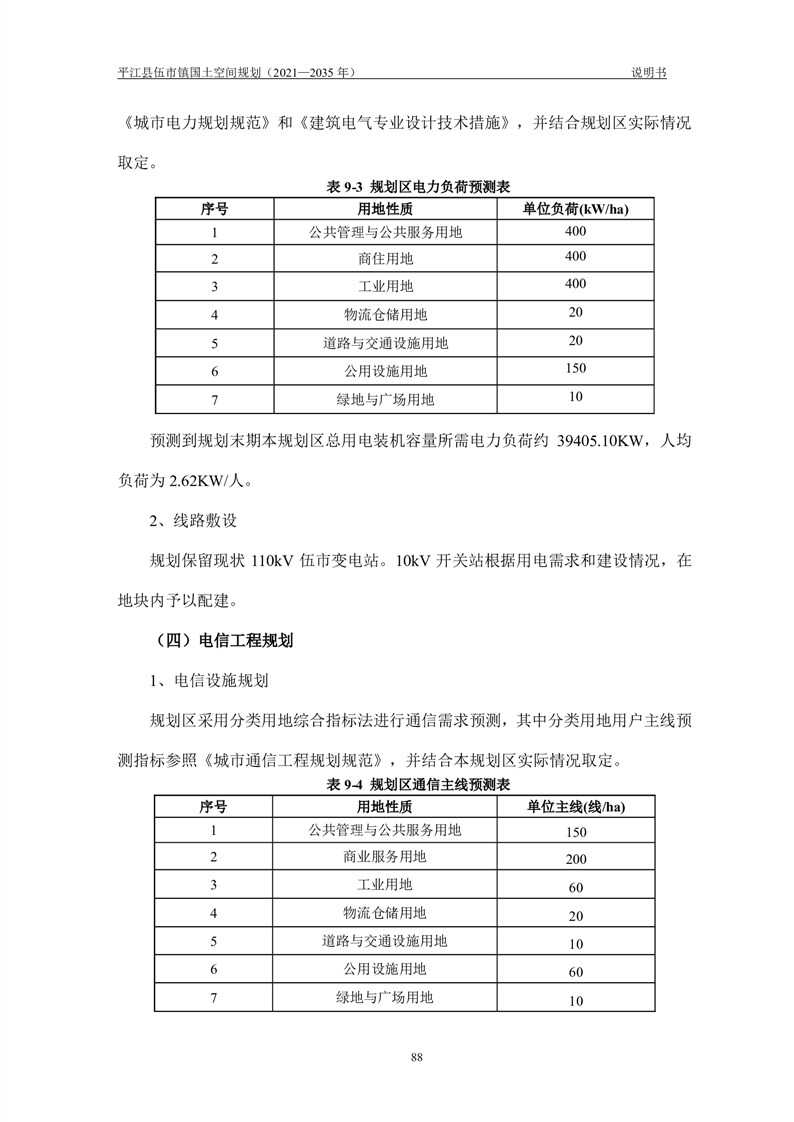 平江县伍市镇国土空间规划（2021—2035 年）

说明书

《城市电力规划规范》和《建筑电气专业设计技术措施》，并结合规划区实际情况取定。

表 9-3 规划区电力负荷预测表

| 序号 | 用地性质 | 单位负荷(kW/ha) |
|---|---|---|
| 1 | 公共管理与公共服务用地 | 400 |
| 2 | 商住用地 | 400 |
| 3 | 工业用地 | 400 |
| 4 | 物流仓储用地 | 20 |
| 5 | 道路与交通设施用地 | 20 |
| 6 | 公用设施用地 | 150 |
| 7 | 绿地与广场用地 | 10 |

预测到规划末期本规划区总用电装机容量所需电力负荷约 39405.10KW，人均负荷为 2.62KW/人。

2、线路敷设

规划保留现状 110kV 伍市变电站。10kV 开关站根据用电需求和建设情况，在地块内予以配建。

（四）电信工程规划

1、电信设施规划

规划区采用分类用地综合指标法进行通信需求预测，其中分类用地用户主线预测指标参照《城市通信工程规划规范》，并结合本规划区实际情况取定。

表 9-4 规划区通信主线预测表

| 序号 | 用地性质 | 单位主线(线/ha) |
|---|---|---|
| 1 | 公共管理与公共服务用地 | 150 |
| 2 | 商业服务用地 | 200 |
| 3 | 工业用地 | 60 |
| 4 | 物流仓储用地 | 20 |
| 5 | 道路与交通设施用地 | 10 |
| 6 | 公用设施用地 | 60 |
| 7 | 绿地与广场用地 | 10 |

88